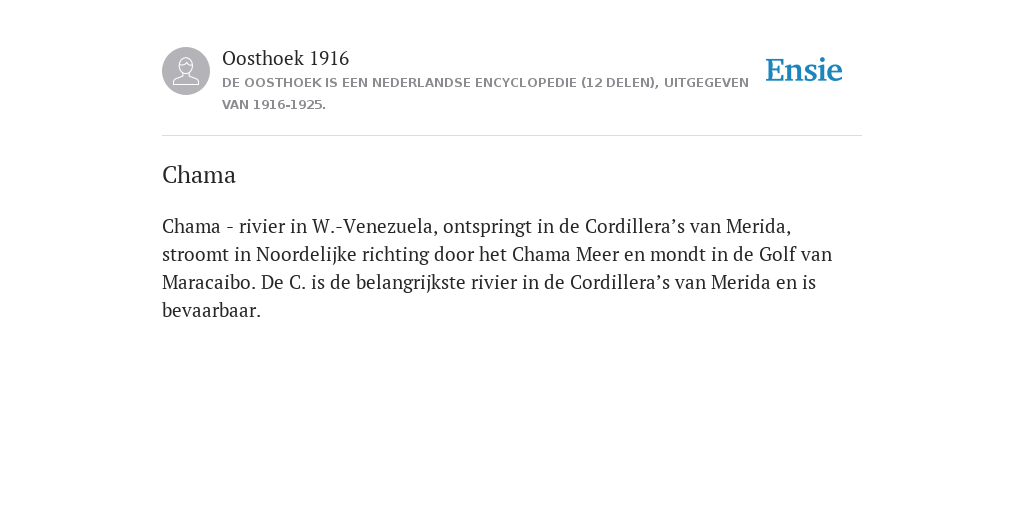 Oosthoek 1916
DE OOSTHOEK IS EEN NEDERLANDSE ENCYCLOPEDIE (12 DELEN), UITGEGEVEN VAN 1916-1925.

Ensie

Chama

Chama - rivier in W.-Venezuela, ontspringt in de Cordillera’s van Merida, stroomt in Noordelijke richting door het Chama Meer en mondt in de Golf van Maracaibo. De C. is de belangrijkste rivier in de Cordillera’s van Merida en is bevaarbaar.